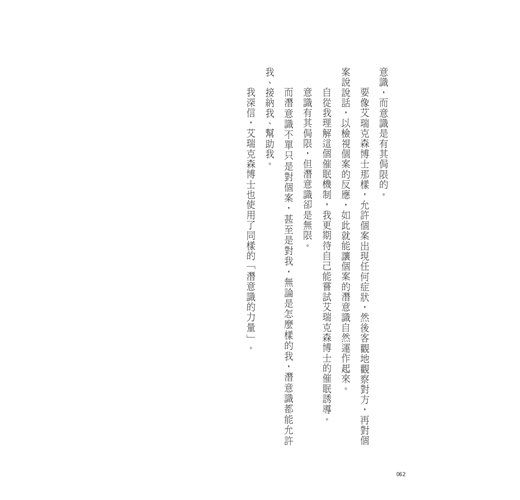 意識，而意識是有其侷限的。

要像艾瑞克森博士那樣，允許個案出現任何症狀，然後客觀地觀察對方，再對個案說說話，以檢視個案的反應，如此就能讓個案的潛意識自然運作起來。

自從我理解這個催眠機制，我更期待自己能嘗試艾瑞克森博士的催眠誘導。

意識有其侷限，但潛意識卻是無限。

而潛意識不單只是對個案，甚至是對我，無論是怎麼樣的我，潛意識都能允許我、接納我、幫助我。

我深信，艾瑞克森博士也使用了同樣的「潛意識的力量」。

062